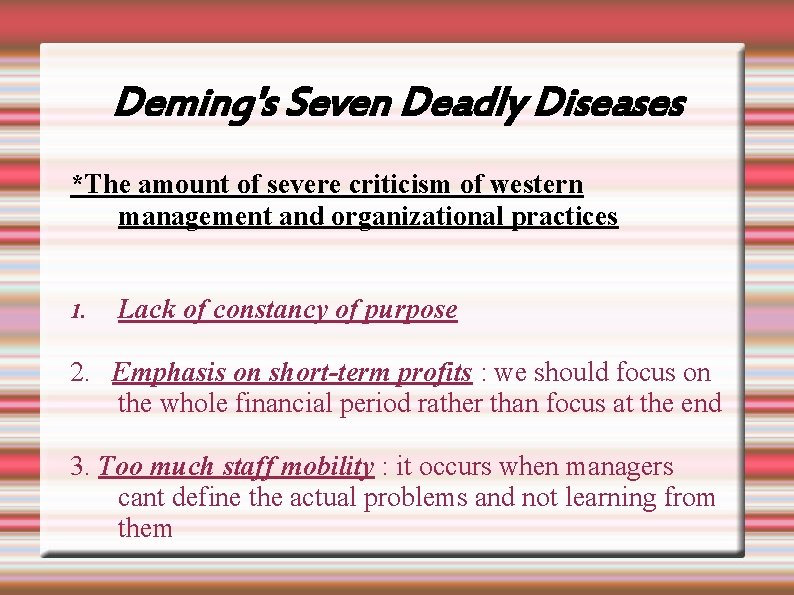 Deming's Seven Deadly Diseases

*The amount of severe criticism of western management and organizational practices

1. Lack of constancy of purpose

2. Emphasis on short-term profits : we should focus on the whole financial period rather than focus at the end

3. Too much staff mobility : it occurs when managers cant define the actual problems and not learning from them